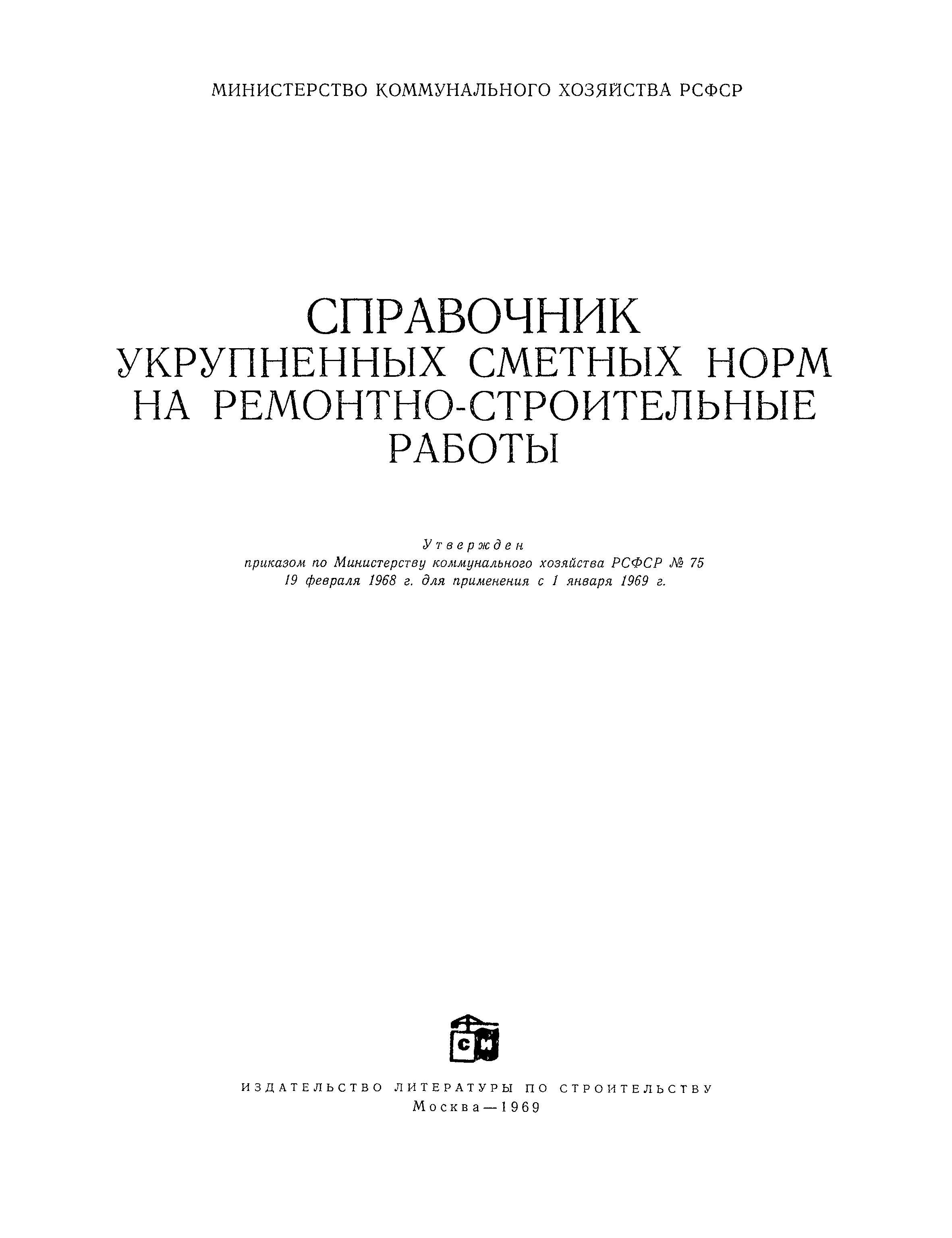 МИНИСТЕРСТВО КОММУНАЛЬНОГО ХОЗЯЙСТВА РСФСР

СПРАВОЧНИК
УКРУПНЕННЫХ СМЕТНЫХ НОРМ
НА РЕМОНТНО-СТРОИТЕЛЬНЫЕ
РАБОТЫ

Утвержден
приказом по Министерству коммунального хозяйства РСФСР № 75
19 февраля 1968 г. для применения с 1 января 1969 г.

СИ

ИЗДАТЕЛЬСТВО ЛИТЕРАТУРЫ ПО СТРОИТЕЛЬСТВУ
Москва—1969